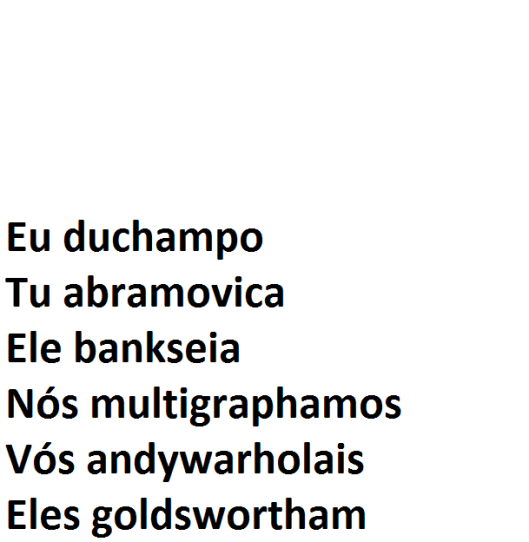 Eu duchampo
Tu abramovica
Ele bankseia
Nós multigraphamos
Vós andywarholais
Eles goldswortham